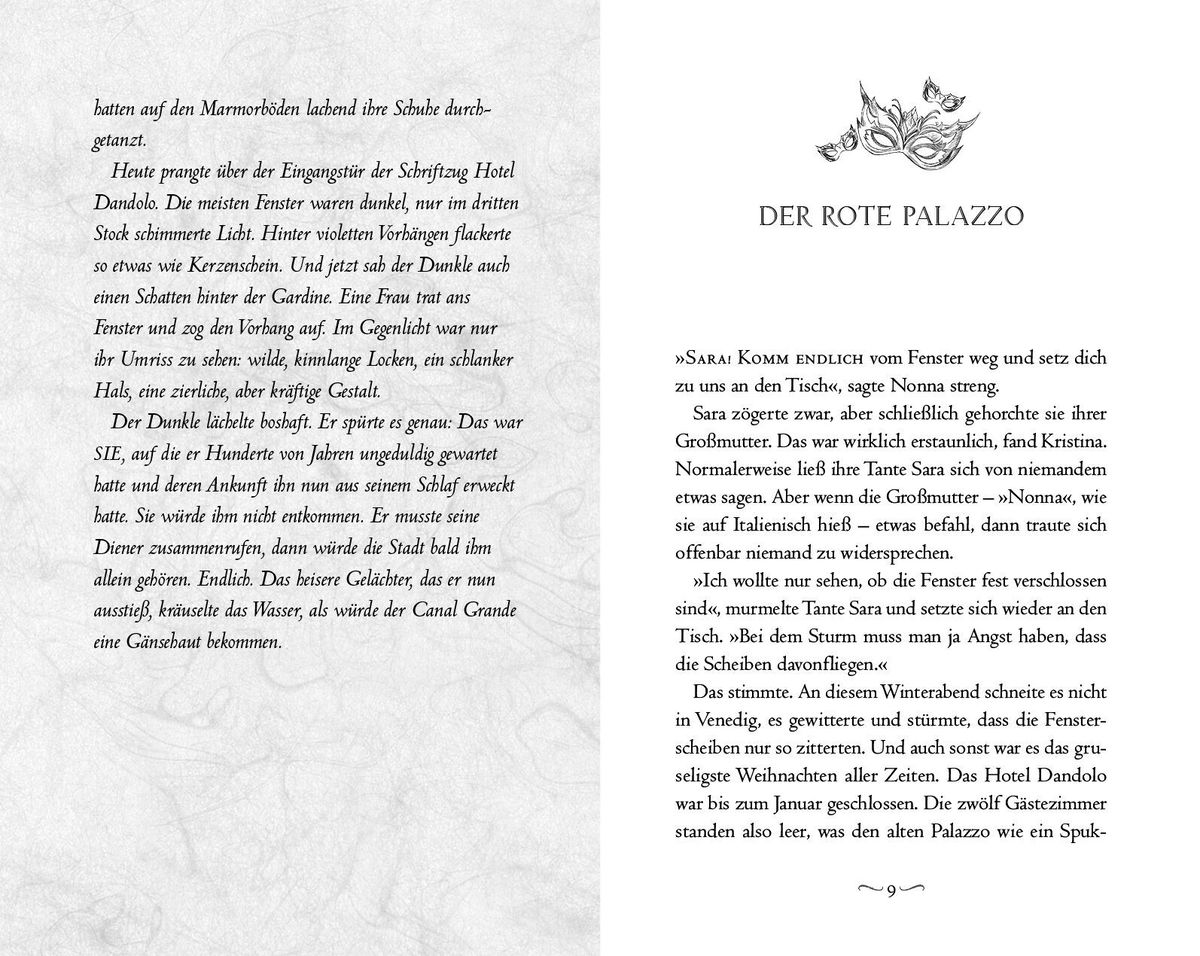 hatten auf den Marmorböden lachend ihre Schuhe durchgetanzt.

Heute prangte über der Eingangstür der Schriftzug Hotel Dandolo. Die meisten Fenster waren dunkel, nur im dritten Stock schimmerte Licht. Hinter violetten Vorhängen flackerte so etwas wie Kerzenschein. Und jetzt sah der Dunkle auch einen Schatten hinter der Gardine. Eine Frau trat ans Fenster und zog den Vorhang auf. Im Gegenlicht war nur ihr Umriss zu sehen: wilde, kinnlange Locken, ein schlanker Hals, eine zierliche, aber kräftige Gestalt.

Der Dunkle lächelte boshaft. Er spürte es genau: Das war SIE, auf die er Hunderte von Jahren ungeduldig gewartet hatte und deren Ankunft ihn nun aus seinem Schlaf erweckt hatte. Sie würde ihm nicht entkommen. Er musste seine Diener zusammenrufen, dann würde die Stadt bald ihm allein gehören. Endlich. Das heisere Gelächter, das er nun ausstieß, kräuselte das Wasser, als würde der Canal Grande eine Gänsehaut bekommen.

DER ROTE PALAZZO

»Sara! Komm endlich vom Fenster weg und setz dich zu uns an den Tisch«, sagte Nonna streng.

Sara zögerte zwar, aber schließlich gehorchte sie ihrer Großmutter. Das war wirklich erstaunlich, fand Kristina. Normalerweise ließ ihre Tante Sara sich von niemandem etwas sagen. Aber wenn die Großmutter – »Nonna«, wie sie auf Italienisch hieß – etwas befahl, dann traute sich offenbar niemand zu widersprechen.

»Ich wollte nur sehen, ob die Fenster fest verschlossen sind«, murmelte Tante Sara und setzte sich wieder an den Tisch. »Bei dem Sturm muss man ja Angst haben, dass die Scheiben davonfliegen.«

Das stimmte. An diesem Winterabend schneite es nicht in Venedig, es gewitterte und stürmte, dass die Fensterscheiben nur so zitterten. Und auch sonst war es das gruseligste Weihnachten aller Zeiten. Das Hotel Dandolo war bis zum Januar geschlossen. Die zwölf Gästezimmer standen also leer, was den alten Palazzo wie ein Spuk-

9